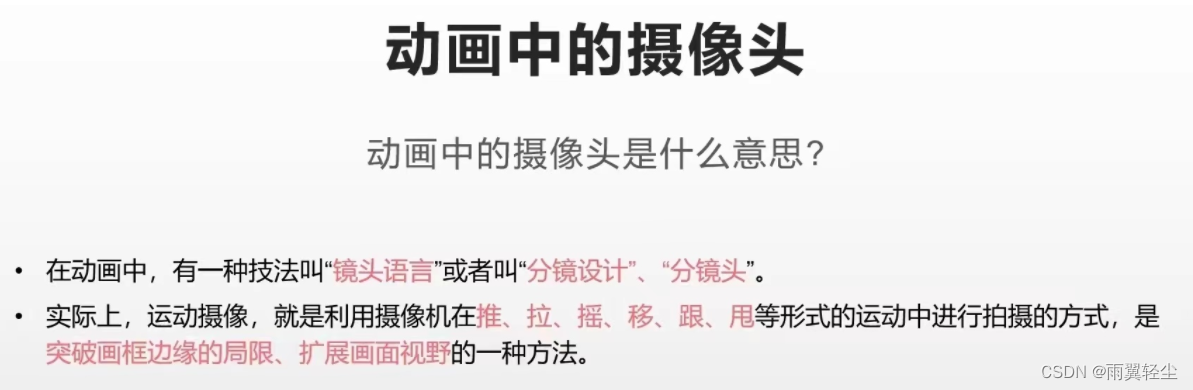 动画中的摄像头

动画中的摄像头是什么意思?

• 在动画中，有一种技法叫“镜头语言”或者叫“分镜设计”、“分镜头”。
• 实际上，运动摄像，就是利用摄像机在推、拉、摇、移、跟、甩等形式的运动中进行拍摄的方式，是突破画框边缘的局限、扩展画面视野的一种方法。

CSDN @雨翼轻尘